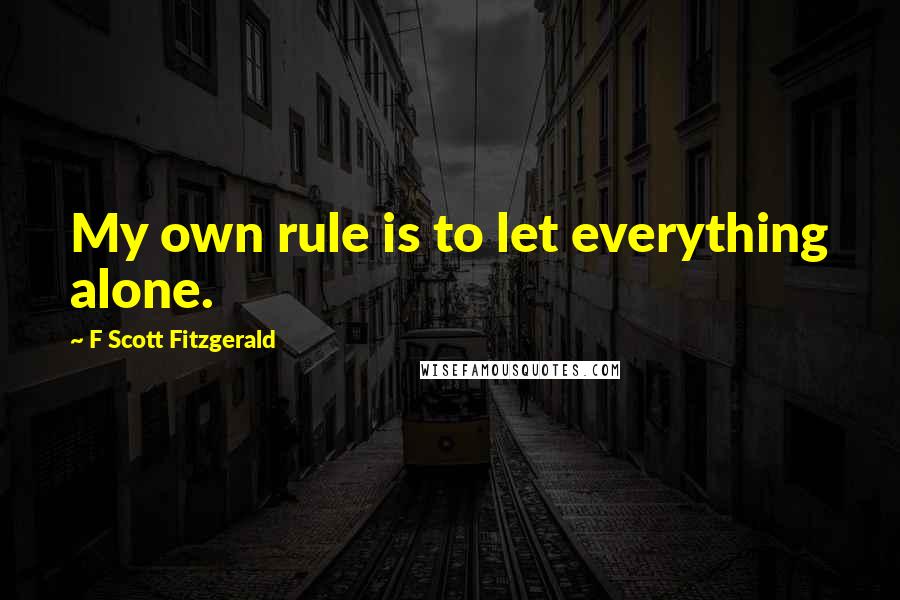 My own rule is to let everything alone.

~ F Scott Fitzgerald

WISEFAMOUSQUOTES.COM